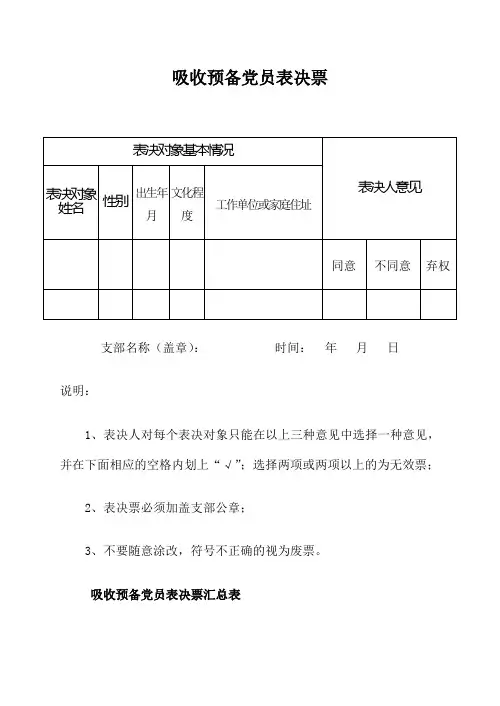 吸收预备党员表决票

| 表决对象基本情况 | | | | | 表决人意见 | | |
|---|---|---|---|---|---|---|---|
| 表决对象姓名 | 性别 | 出生年月 | 文化程度 | 工作单位或家庭住址 | | | |
| | | | | | 同意 | 不同意 | 弃权 |
| | | | | | | | |

支部名称（盖章）：　　　　时间：　年　月　日

说明：

1、表决人对每个表决对象只能在以上三种意见中选择一种意见，并在下面相应的空格内划上“√”；选择两项或两项以上的为无效票；

2、表决票必须加盖支部公章；

3、不要随意涂改，符号不正确的视为废票。

吸收预备党员表决票汇总表